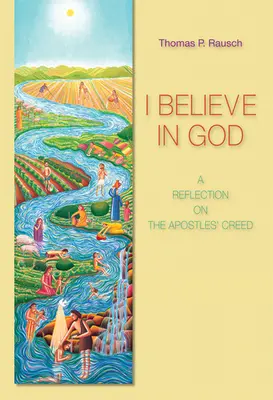 Thomas P. Rausch

I BELIEVE IN GOD

A REFLECTION ON THE APOSTLES' CREED